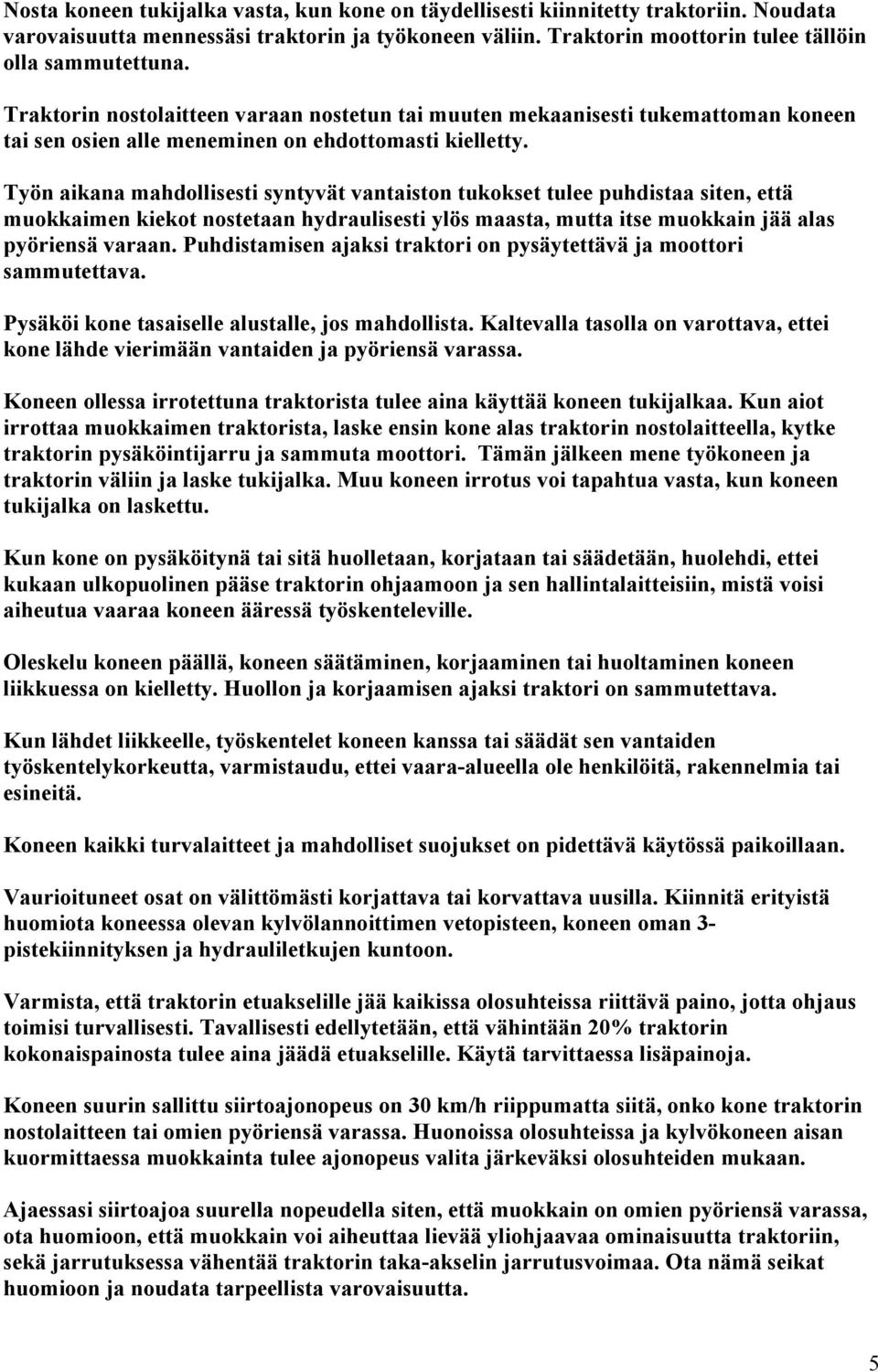 Nosta koneen tukijalka vasta, kun kone on täydellisesti kiinnitetty traktoriin. Noudata varovaisuutta mennessäsi traktorin ja työkoneen väliin. Traktorin moottorin tulee tällöin olla sammutettuna.

Traktorin nostolaitteen varaan nostetun tai muuten mekaanisesti tukemattoman koneen tai sen osien alle meneminen on ehdottomasti kielletty.

Työn aikana mahdollisesti syntyvät vantaiston tukokset tulee puhdistaa siten, että muokkaimen kiekot nostetaan hydraulisesti ylös maasta, mutta itse muokkain jää alas pyöriensä varaan. Puhdistamisen ajaksi traktori on pysäytettävä ja moottori sammutettava.

Pysäköi kone tasaiselle alustalle, jos mahdollista. Kaltevalla tasolla on varottava, ettei kone lähde vierimään vantaiden ja pyöriensä varassa.

Koneen ollessa irrotettuna traktorista tulee aina käyttää koneen tukijalkaa. Kun aiot irrottaa muokkaimen traktorista, laske ensin kone alas traktorin nostolaitteella, kytke traktorin pysäköintijarru ja sammuta moottori. Tämän jälkeen mene työkoneen ja traktorin väliin ja laske tukijalka. Muu koneen irrotus voi tapahtua vasta, kun koneen tukijalka on laskettu.

Kun kone on pysäköitynä tai sitä huolletaan, korjataan tai säädetään, huolehdi, ettei kukaan ulkopuolinen pääse traktorin ohjaamoon ja sen hallintalaitteisiin, mistä voisi aiheutua vaaraa koneen ääressä työskenteleville.

Oleskelu koneen päällä, koneen säätäminen, korjaaminen tai huoltaminen koneen liikkuessa on kielletty. Huollon ja korjaamisen ajaksi traktori on sammutettava.

Kun lähdet liikkeelle, työskentelet koneen kanssa tai säädät sen vantaiden työskentelykorkeutta, varmistaudu, ettei vaara-alueella ole henkilöitä, rakennelmia tai esineitä.

Koneen kaikki turvalaitteet ja mahdolliset suojukset on pidettävä käytössä paikoillaan.

Vaurioituneet osat on välittömästi korjattava tai korvattava uusilla. Kiinnitä erityistä huomiota koneessa olevan kylvölannoittimen vetopisteen, koneen oman 3-pistekiinnityksen ja hydrauliletkujen kuntoon.

Varmista, että traktorin etuakselille jää kaikissa olosuhteissa riittävä paino, jotta ohjaus toimisi turvallisesti. Tavallisesti edellytetään, että vähintään 20% traktorin kokonaispainosta tulee aina jäädä etuakselille. Käytä tarvittaessa lisäpainoja.

Koneen suurin sallittu siirtoajonopeus on 30 km/h riippumatta siitä, onko kone traktorin nostolaitteen tai omien pyöriensä varassa. Huonoissa olosuhteissa ja kylvökoneen aisan kuormittaessa muokkainta tulee ajonopeus valita järkeväksi olosuhteiden mukaan.

Ajaessasi siirtoajoa suurella nopeudella siten, että muokkain on omien pyöriensä varassa, ota huomioon, että muokkain voi aiheuttaa lievää yliohjaavaa ominaisuutta traktoriin, sekä jarrutuksessa vähentää traktorin taka-akselin jarrutusvoimaa. Ota nämä seikat huomioon ja noudata tarpeellista varovaisuutta.

5